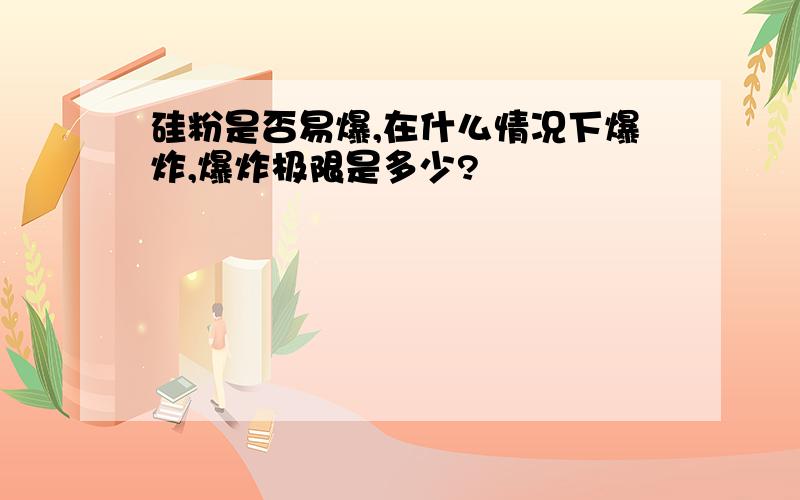 硅粉是否易爆,在什么情况下爆炸,爆炸极限是多少?